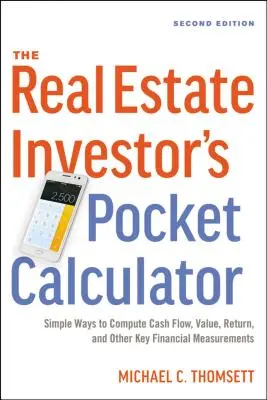 SECOND EDITION

THE
Real Estate
Investor's
Pocket
Calculator

2,500

Simple Ways to Compute Cash Flow, Value, Return, and Other Key Financial Measurements

MICHAEL C. THOMSETT